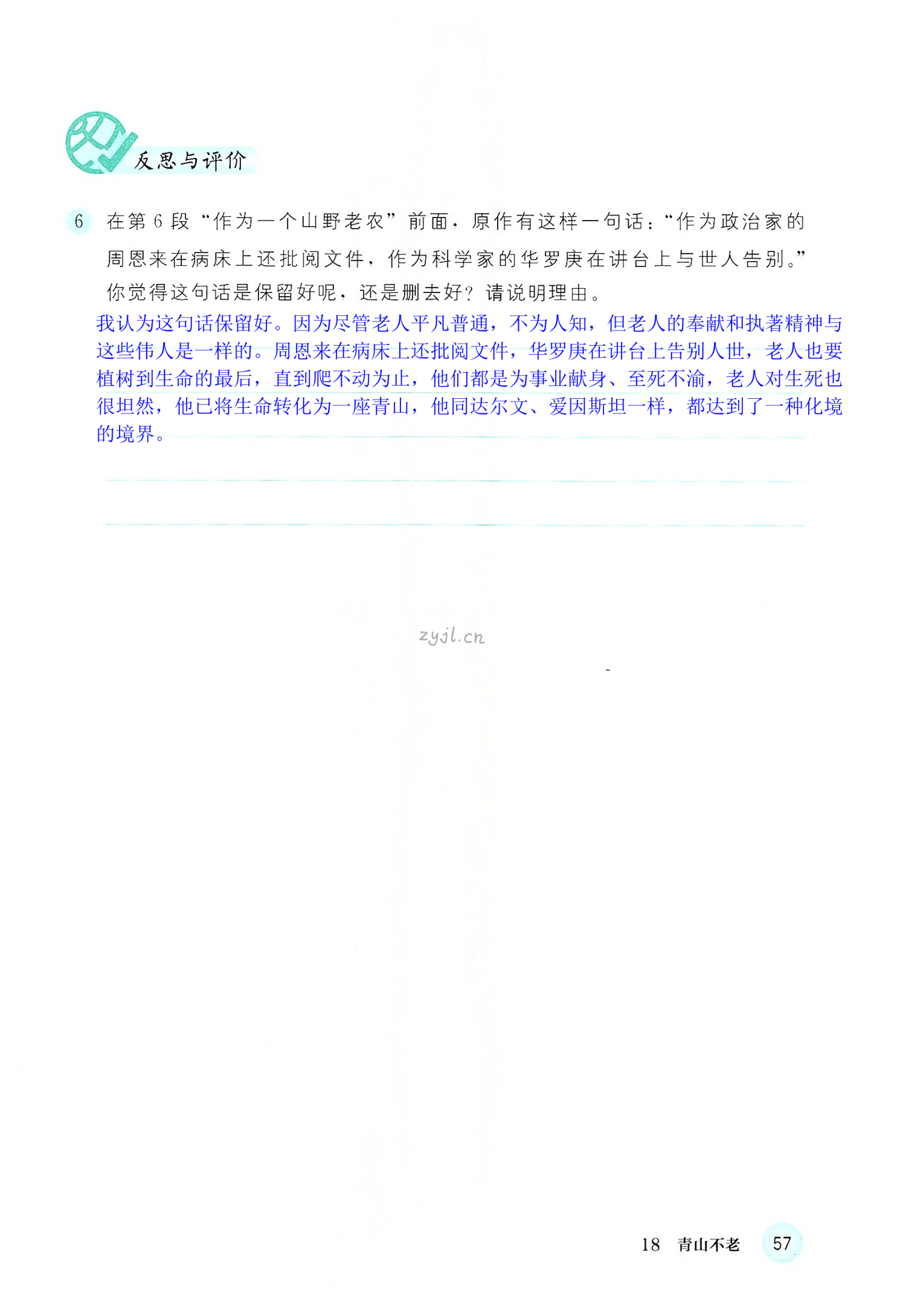 反思与评价

6 在第 6 段“作为一个山野老农”前面，原作有这样一句话：“作为政治家的周恩来在病床上还批阅文件，作为科学家的华罗庚在讲台上与世人告别。”你觉得这句话是保留好呢，还是删去好？请说明理由。

我认为这句话保留好。因为尽管老人平凡普通，不为人知，但老人的奉献和执著精神与这些伟人是一样的。周恩来在病床上还批阅文件，华罗庚在讲台上告别人世，老人也要植树到生命的最后，直到爬不动为止，他们都是为事业献身、至死不渝，老人对生死也很坦然，他已将生命转化为一座青山，他同达尔文、爱因斯坦一样，都达到了一种化境的境界。

zyjl.cn

18 青山不老 57